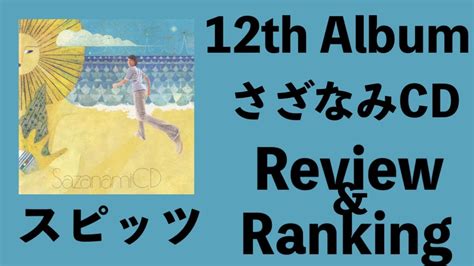 SazanamiCD

スピッツ

12th Album
さざなみCD
Review
&
Ranking